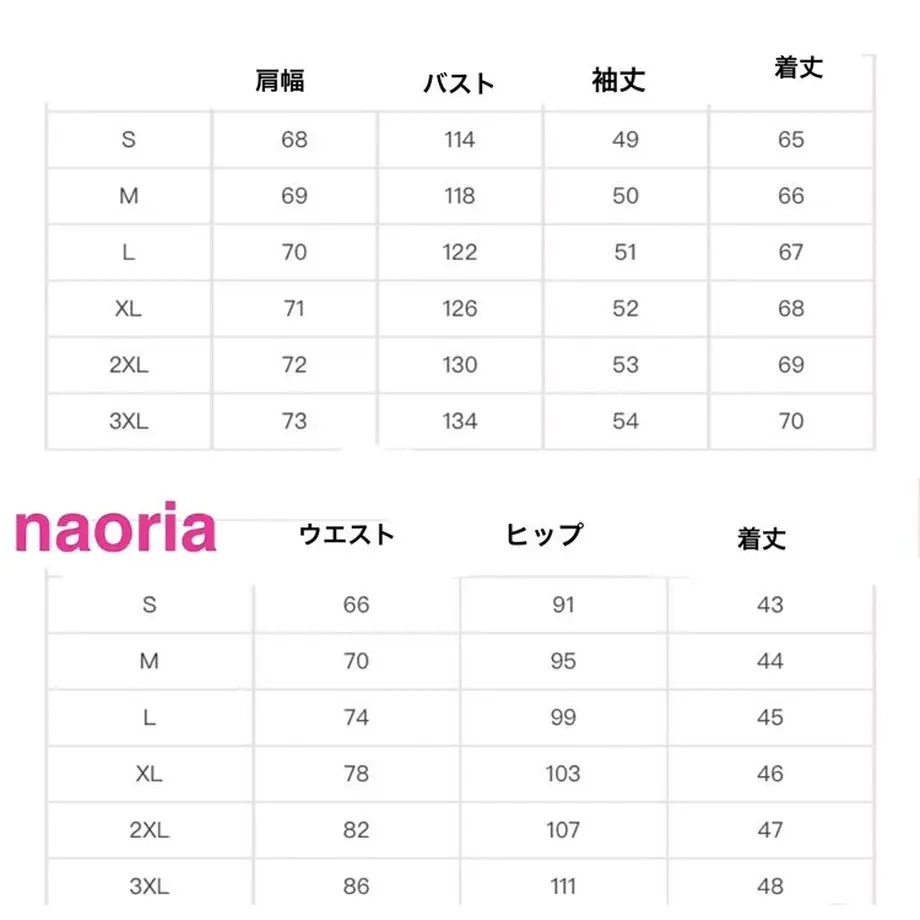 | | 肩幅 | バスト | 袖丈 | 着丈 |
|---|---|---|---|---|
| S | 68 | 114 | 49 | 65 |
| M | 69 | 118 | 50 | 66 |
| L | 70 | 122 | 51 | 67 |
| XL | 71 | 126 | 52 | 68 |
| 2XL | 72 | 130 | 53 | 69 |
| 3XL | 73 | 134 | 54 | 70 |

naoria

| | ウエスト | ヒップ | 着丈 |
|---|---|---|---|
| S | 66 | 91 | 43 |
| M | 70 | 95 | 44 |
| L | 74 | 99 | 45 |
| XL | 78 | 103 | 46 |
| 2XL | 82 | 107 | 47 |
| 3XL | 86 | 111 | 48 |